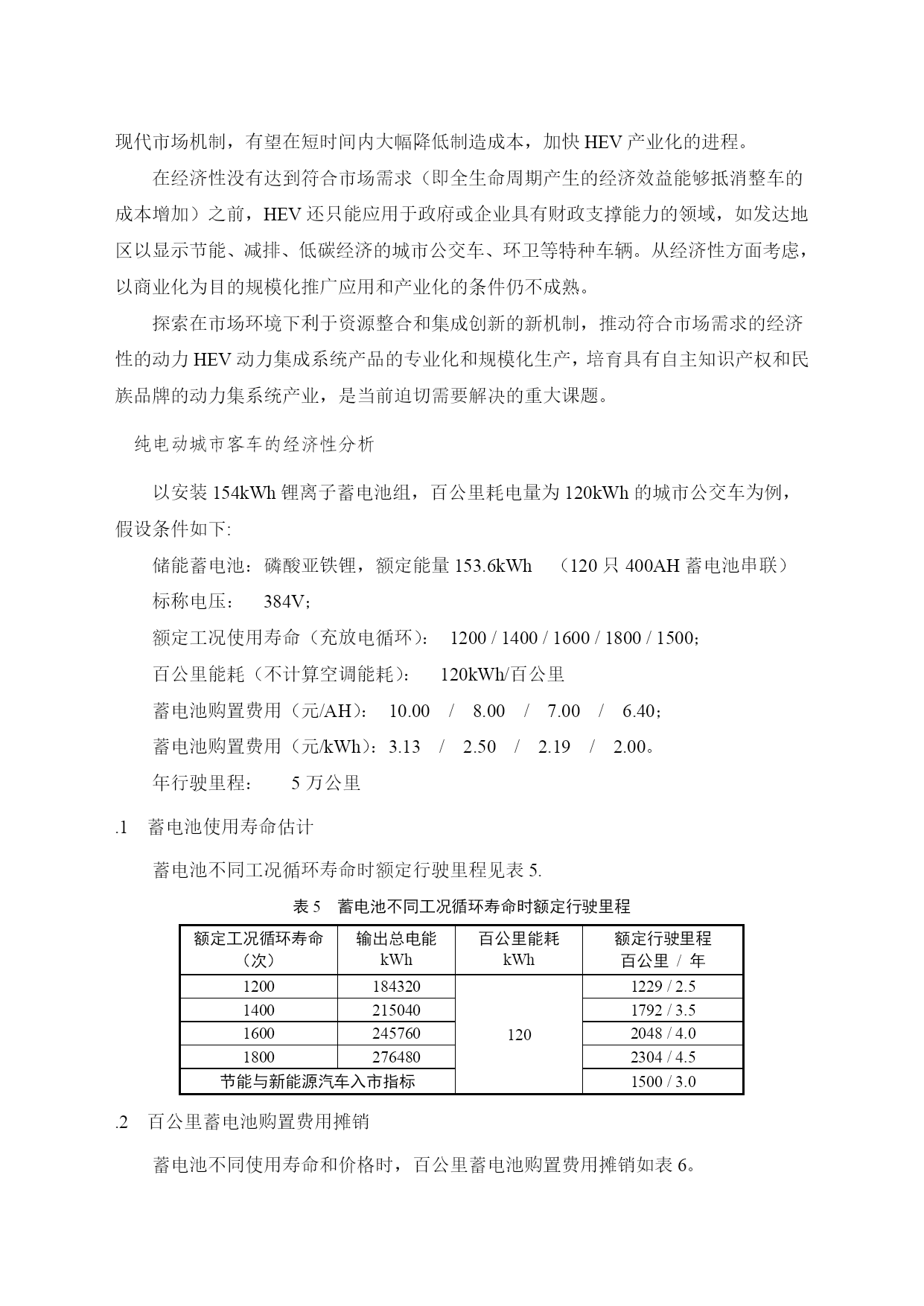 现代市场机制，有望在短时间内大幅降低制造成本，加快 HEV 产业化的进程。

在经济性没有达到符合市场需求（即全生命周期产生的经济效益能够抵消整车的成本增加）之前，HEV 还只能应用于政府或企业具有财政支撑能力的领域，如发达地区以显示节能、减排、低碳经济的城市公交车、环卫等特种车辆。从经济性方面考虑，以商业化为目的规模化推广应用和产业化的条件仍不成熟。

探索在市场环境下利于资源整合和集成创新的新机制，推动符合市场需求的经济性的动力 HEV 动力集成系统产品的专业化和规模化生产，培育具有自主知识产权和民族品牌的动力集系统产业，是当前迫切需要解决的重大课题。

纯电动城市客车的经济性分析

以安装 154kWh 锂离子蓄电池组，百公里耗电量为 120kWh 的城市公交车为例，假设条件如下:

储能蓄电池：磷酸亚铁锂，额定能量 153.6kWh （120 只 400AH 蓄电池串联）

标称电压： 384V;

额定工况使用寿命（充放电循环）： 1200 / 1400 / 1600 / 1800 / 1500;

百公里能耗（不计算空调能耗）： 120kWh/百公里

蓄电池购置费用（元/AH）： 10.00 / 8.00 / 7.00 / 6.40;

蓄电池购置费用（元/kWh）：3.13 / 2.50 / 2.19 / 2.00。

年行驶里程： 5 万公里

.1 蓄电池使用寿命估计

蓄电池不同工况循环寿命时额定行驶里程见表 5.

表 5 蓄电池不同工况循环寿命时额定行驶里程

| 额定工况循环寿命（次） | 输出总电能 kWh | 百公里能耗 kWh | 额定行驶里程 百公里 / 年 |
|---|---|---|---|
| 1200 | 184320 | 120 | 1229 / 2.5 |
| 1400 | 215040 | | 1792 / 3.5 |
| 1600 | 245760 | | 2048 / 4.0 |
| 1800 | 276480 | | 2304 / 4.5 |
| 节能与新能源汽车入市指标 | | | 1500 / 3.0 |

.2 百公里蓄电池购置费用摊销

蓄电池不同使用寿命和价格时，百公里蓄电池购置费用摊销如表 6。